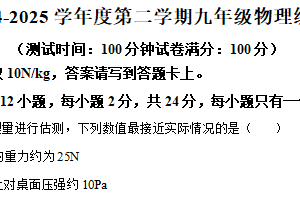 4-2025 学年度第二学期九年级物理

（测试时间：100 分钟试卷满分：100 分）

取 10N/kg，答案请写到答题卡上。

12 小题，每小题 2 分，共 24 分，每小题只有一

理里进行估测，下列数值最接近实际情况的是（ ）

的重力约为 25N

上对桌面压强约 10Pa